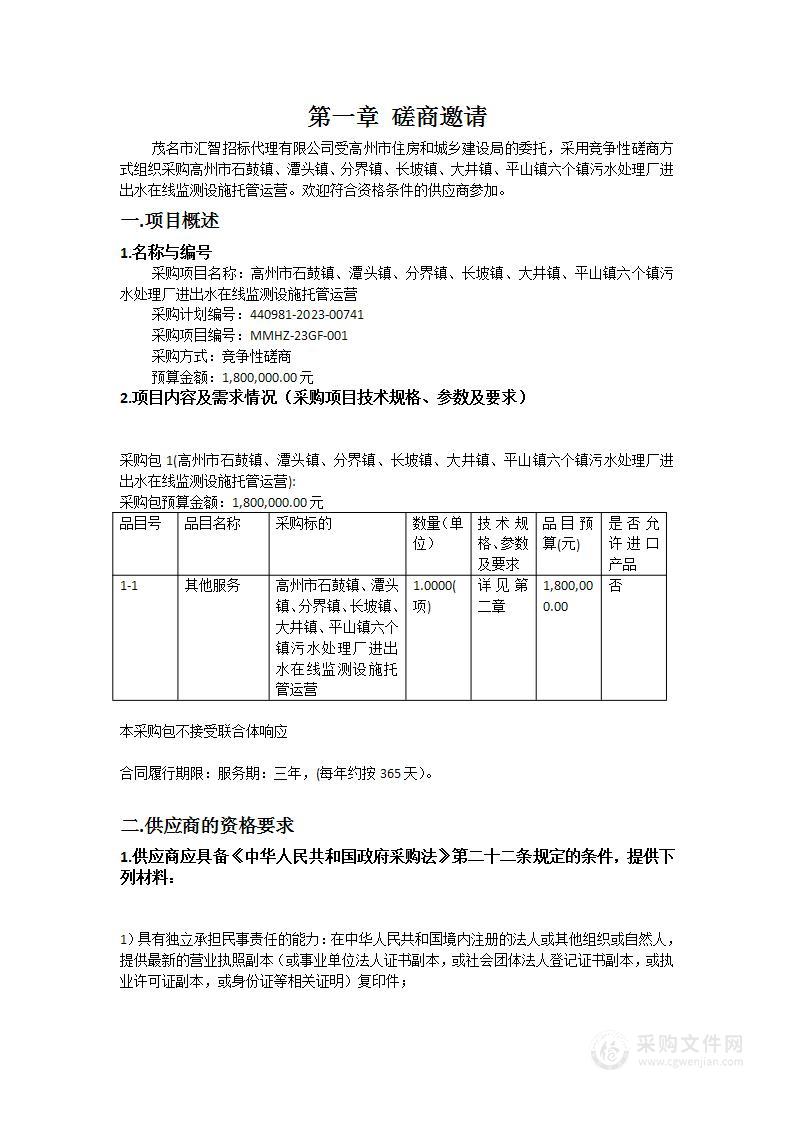 第一章 磋商邀请

茂名市汇智招标代理有限公司受高州市住房和城乡建设局的委托，采用竞争性磋商方式组织采购高州市石鼓镇、潭头镇、分界镇、长坡镇、大井镇、平山镇六个镇污水处理厂进出水在线监测设施托管运营。欢迎符合资格条件的供应商参加。

一.项目概述

1.名称与编号

采购项目名称：高州市石鼓镇、潭头镇、分界镇、长坡镇、大井镇、平山镇六个镇污水处理厂进出水在线监测设施托管运营

采购计划编号：440981-2023-00741

采购项目编号：MMHZ-23GF-001

采购方式：竞争性磋商

预算金额：1,800,000.00元

2.项目内容及需求情况（采购项目技术规格、参数及要求）

采购包1(高州市石鼓镇、潭头镇、分界镇、长坡镇、大井镇、平山镇六个镇污水处理厂进出水在线监测设施托管运营):

采购包预算金额：1,800,000.00元

| 品目号 | 品目名称 | 采购标的 | 数量(单位) | 技术规格、参数及要求 | 品目预算(元) | 是否允许进口产品 |
|---|---|---|---|---|---|---|
| 1-1 | 其他服务 | 高州市石鼓镇、潭头镇、分界镇、长坡镇、大井镇、平山镇六个镇污水处理厂进出水在线监测设施托管运营 | 1.0000(项) | 详见第二章 | 1,800,000.00 | 否 |

本采购包不接受联合体响应

合同履行期限：服务期：三年，(每年约按365天)。

二.供应商的资格要求

1.供应商应具备《中华人民共和国政府采购法》第二十二条规定的条件，提供下列材料：

1）具有独立承担民事责任的能力：在中华人民共和国境内注册的法人或其他组织或自然人，提供最新的营业执照副本（或事业单位法人证书副本，或社会团体法人登记证书副本，或执业许可证副本，或身份证等相关证明）复印件；

采购文件网
www.cgwenjian.com